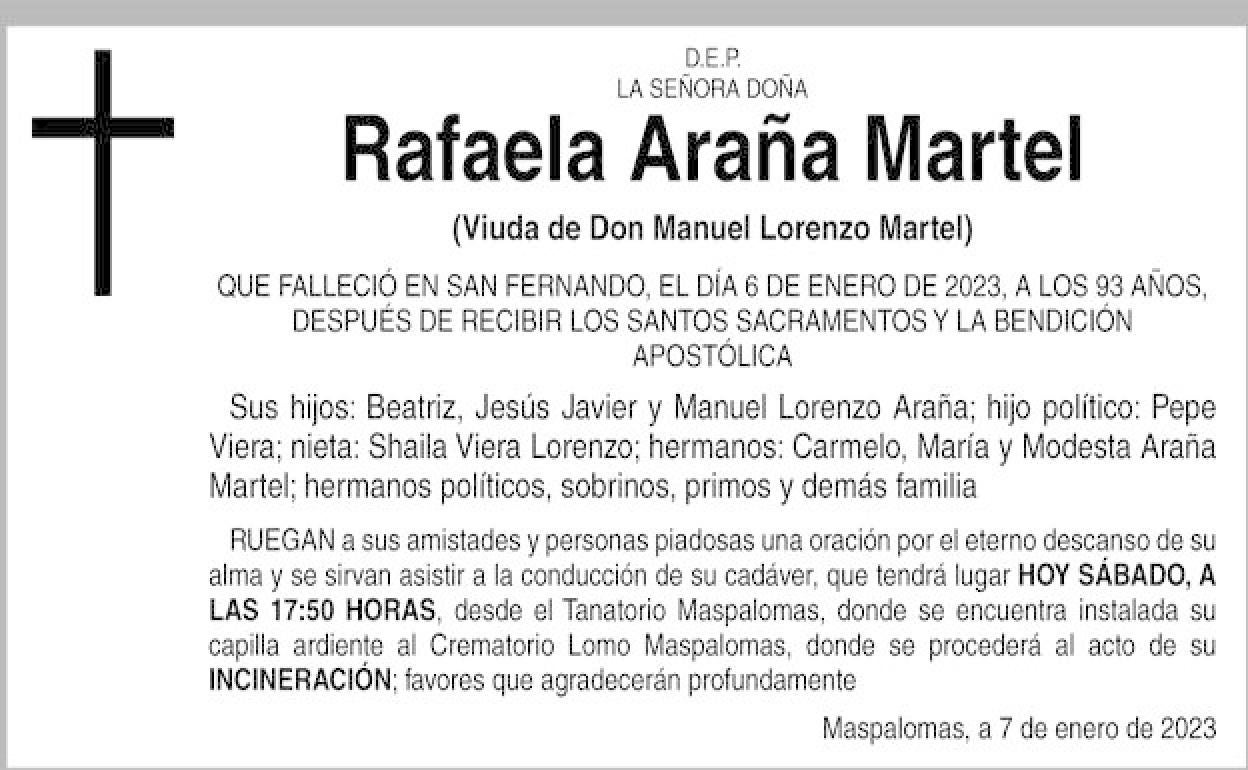 D.E.P.
LA SEÑORA DOÑA

Rafaela Araña Martel

(Viuda de Don Manuel Lorenzo Martel)

QUE FALLECIÓ EN SAN FERNANDO, EL DÍA 6 DE ENERO DE 2023, A LOS 93 AÑOS, DESPUÉS DE RECIBIR LOS SANTOS SACRAMENTOS Y LA BENDICIÓN APOSTÓLICA

Sus hijos: Beatriz, Jesús Javier y Manuel Lorenzo Araña; hijo político: Pepe Viera; nieta: Shaila Viera Lorenzo; hermanos: Carmelo, María y Modesta Araña Martel; hermanos políticos, sobrinos, primos y demás familia

RUEGAN a sus amistades y personas piadosas una oración por el eterno descanso de su alma y se sirvan asistir a la conducción de su cadáver, que tendrá lugar HOY SÁBADO, A LAS 17:50 HORAS, desde el Tanatorio Maspalomas, donde se encuentra instalada su capilla ardiente al Crematorio Lomo Maspalomas, donde se procederá al acto de su INCINERACIÓN; favores que agradecerán profundamente

Maspalomas, a 7 de enero de 2023